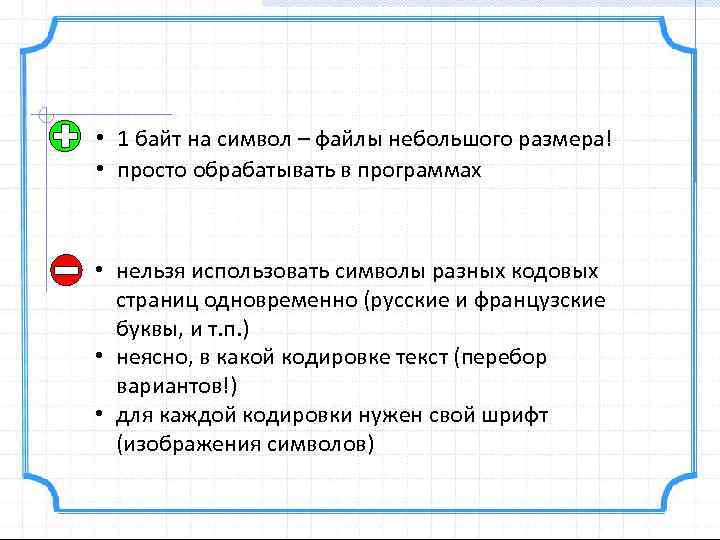 • 1 байт на символ – файлы небольшого размера!
• просто обрабатывать в программах

• нельзя использовать символы разных кодовых страниц одновременно (русские и французские буквы, и т.п.)
• неясно, в какой кодировке текст (перебор вариантов!)
• для каждой кодировки нужен свой шрифт (изображения символов)